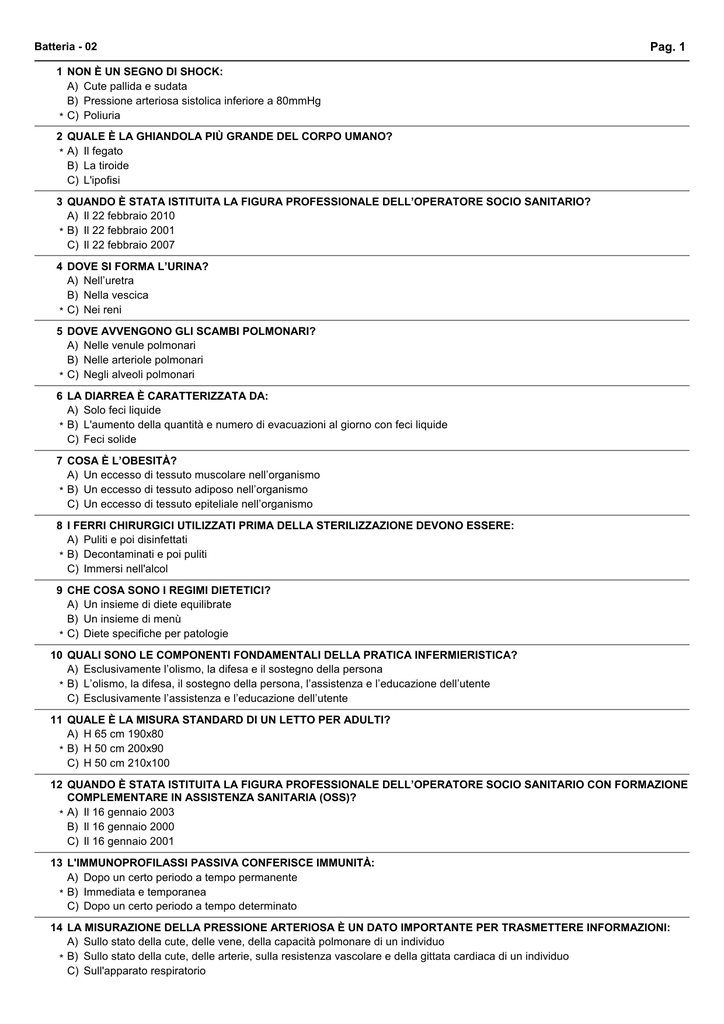 Batteria - 02 Pag. 1

1 NON È UN SEGNO DI SHOCK:
A) Cute pallida e sudata
B) Pressione arteriosa sistolica inferiore a 80mmHg
* C) Poliuria

2 QUALE È LA GHIANDOLA PIÙ GRANDE DEL CORPO UMANO?
* A) Il fegato
B) La tiroide
C) L'ipofisi

3 QUANDO È STATA ISTITUITA LA FIGURA PROFESSIONALE DELL'OPERATORE SOCIO SANITARIO?
A) Il 22 febbraio 2010
* B) Il 22 febbraio 2001
C) Il 22 febbraio 2007

4 DOVE SI FORMA L'URINA?
A) Nell'uretra
B) Nella vescica
* C) Nei reni

5 DOVE AVVENGONO GLI SCAMBI POLMONARI?
A) Nelle venule polmonari
B) Nelle arteriole polmonari
* C) Negli alveoli polmonari

6 LA DIARREA È CARATTERIZZATA DA:
A) Solo feci liquide
* B) L'aumento della quantità e numero di evacuazioni al giorno con feci liquide
C) Feci solide

7 COSA È L'OBESITÀ?
A) Un eccesso di tessuto muscolare nell'organismo
* B) Un eccesso di tessuto adiposo nell'organismo
C) Un eccesso di tessuto epiteliale nell'organismo

8 I FERRI CHIRURGICI UTILIZZATI PRIMA DELLA STERILIZZAZIONE DEVONO ESSERE:
A) Puliti e poi disinfettati
* B) Decontaminati e poi puliti
C) Immersi nell'alcol

9 CHE COSA SONO I REGIMI DIETETICI?
A) Un insieme di diete equilibrate
B) Un insieme di menù
* C) Diete specifiche per patologie

10 QUALI SONO LE COMPONENTI FONDAMENTALI DELLA PRATICA INFERMIERISTICA?
A) Esclusivamente l'olismo, la difesa e il sostegno della persona
* B) L'olismo, la difesa, il sostegno della persona, l'assistenza e l'educazione dell'utente
C) Esclusivamente l'assistenza e l'educazione dell'utente

11 QUALE È LA MISURA STANDARD DI UN LETTO PER ADULTI?
A) H 65 cm 190x80
* B) H 50 cm 200x90
C) H 50 cm 210x100

12 QUANDO È STATA ISTITUITA LA FIGURA PROFESSIONALE DELL'OPERATORE SOCIO SANITARIO CON FORMAZIONE COMPLEMENTARE IN ASSISTENZA SANITARIA (OSS)?
* A) Il 16 gennaio 2003
B) Il 16 gennaio 2000
C) Il 16 gennaio 2001

13 L'IMMUNOPROFILASSI PASSIVA CONFERISCE IMMUNITÀ:
A) Dopo un certo periodo a tempo permanente
* B) Immediata e temporanea
C) Dopo un certo periodo a tempo determinato

14 LA MISURAZIONE DELLA PRESSIONE ARTERIOSA È UN DATO IMPORTANTE PER TRASMETTERE INFORMAZIONI:
A) Sullo stato della cute, delle vene, della capacità polmonare di un individuo
* B) Sullo stato della cute, delle arterie, sulla resistenza vascolare e della gittata cardiaca di un individuo
C) Sull'apparato respiratorio